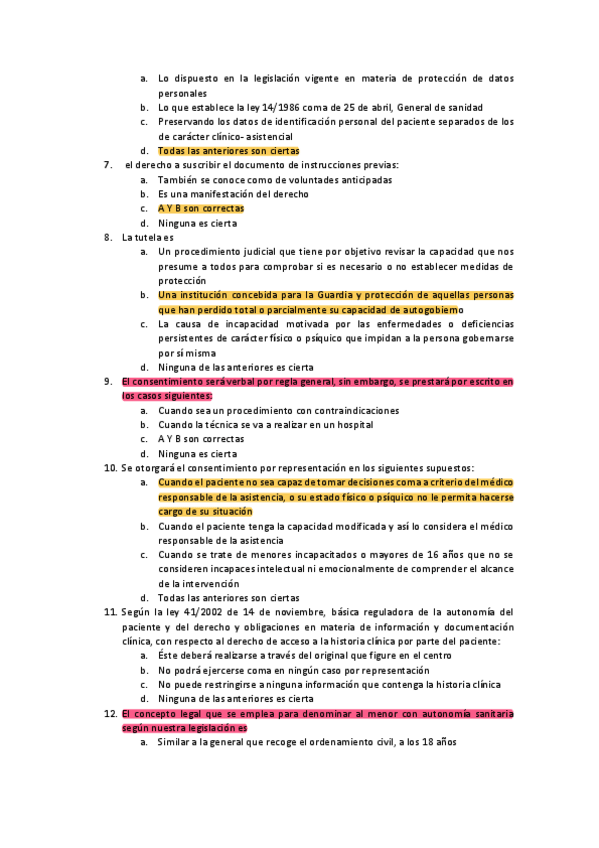 a. Lo dispuesto en la legislación vigente en materia de protección de datos personales
b. Lo que establece la ley 14/1986 coma de 25 de abril, General de sanidad
c. Preservando los datos de identificación personal del paciente separados de los de carácter clínico- asistencial
d. Todas las anteriores son ciertas

7. el derecho a suscribir el documento de instrucciones previas:
a. También se conoce como de voluntades anticipadas
b. Es una manifestación del derecho
c. A Y B son correctas
d. Ninguna es cierta

8. La tutela es
a. Un procedimiento judicial que tiene por objetivo revisar la capacidad que nos presume a todos para comprobar si es necesario o no establecer medidas de protección
b. Una institución concebida para la Guardia y protección de aquellas personas que han perdido total o parcialmente su capacidad de autogobierno
c. La causa de incapacidad motivada por las enfermedades o deficiencias persistentes de carácter físico o psíquico que impidan a la persona gobernarse por sí misma
d. Ninguna de las anteriores es cierta

9. El consentimiento será verbal por regla general, sin embargo, se prestará por escrito en los casos siguientes:
a. Cuando sea un procedimiento con contraindicaciones
b. Cuando la técnica se va a realizar en un hospital
c. A Y B son correctas
d. Ninguna es cierta

10. Se otorgará el consentimiento por representación en los siguientes supuestos:
a. Cuando el paciente no sea capaz de tomar decisiones coma a criterio del médico responsable de la asistencia, o su estado físico o psíquico no le permita hacerse cargo de su situación
b. Cuando el paciente tenga la capacidad modificada y así lo considera el médico responsable de la asistencia
c. Cuando se trate de menores incapacitados o mayores de 16 años que no se consideren incapaces intelectual ni emocionalmente de comprender el alcance de la intervención
d. Todas las anteriores son ciertas

11. Según la ley 41/2002 de 14 de noviembre, básica reguladora de la autonomía del paciente y del derecho y obligaciones en materia de información y documentación clínica, con respecto al derecho de acceso a la historia clínica por parte del paciente:
a. Éste deberá realizarse a través del original que figure en el centro
b. No podrá ejercerse coma en ningún caso por representación
c. No puede restringirse a ninguna información que contenga la historia clínica
d. Ninguna de las anteriores es cierta

12. El concepto legal que se emplea para denominar al menor con autonomía sanitaria según nuestra legislación es
a. Similar a la general que recoge el ordenamiento civil, a los 18 años